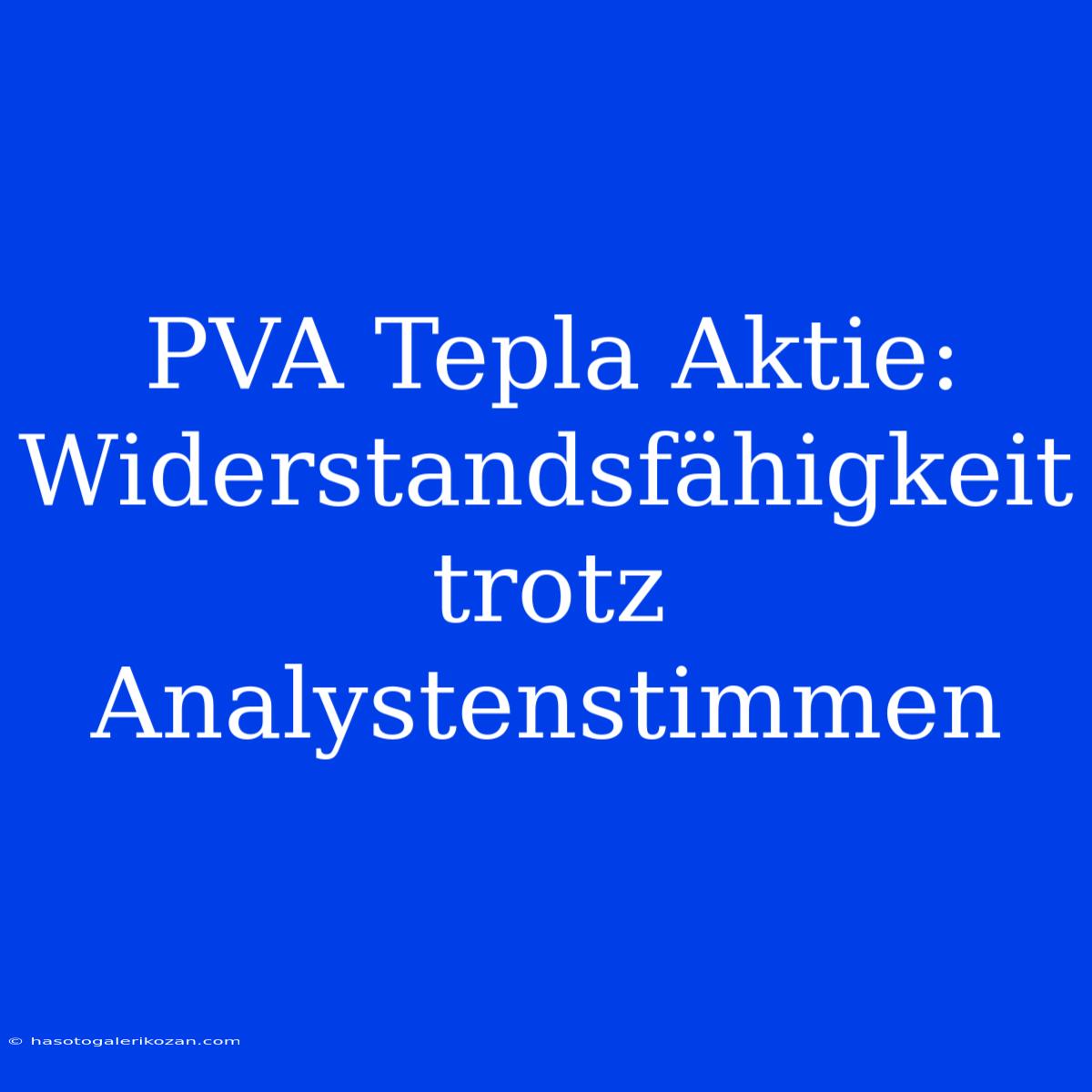 PVA Tepla Aktie: Widerstandsfähigkeit trotz Analystenstimmen

© hasotogalerikozan.com